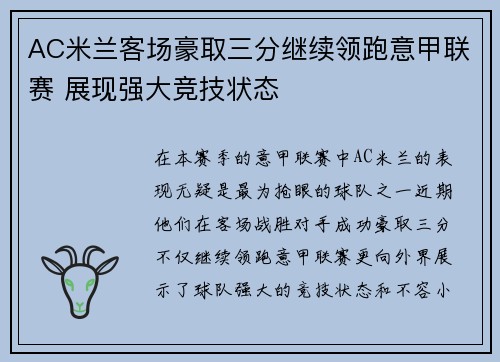 AC米兰客场豪取三分继续领跑意甲联赛 展现强大竞技状态

在本赛季的意甲联赛中AC米兰的表现无疑是最为抢眼的球队之一近期他们在客场战胜对手成功豪取三分不仅继续领跑意甲联赛更向外界展示了球队强大的竞技状态和不容小